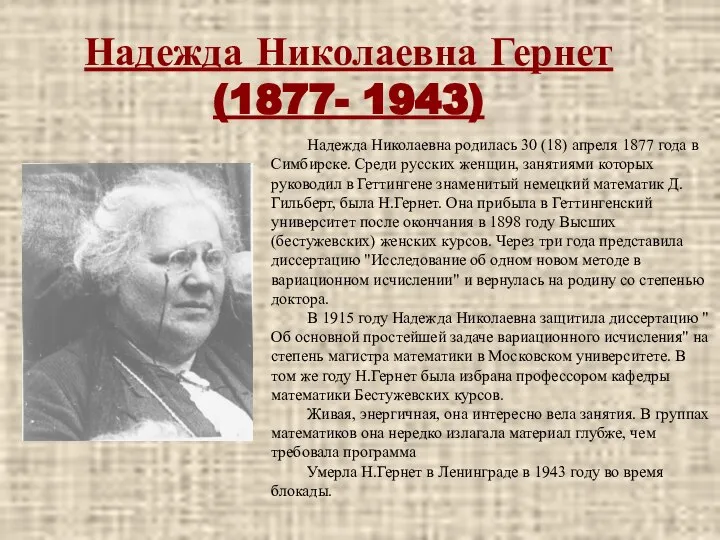 Надежда Николаевна Гернет
(1877- 1943)

Надежда Николаевна родилась 30 (18) апреля 1877 года в Симбирске. Среди русских женщин, занятиями которых руководил в Геттингене знаменитый немецкий математик Д. Гильберт, была Н.Гернет. Она прибыла в Геттингенский университет после окончания в 1898 году Высших (бестужевских) женских курсов. Через три года представила диссертацию "Исследование об одном новом методе в вариационном исчислении" и вернулась на родину со степенью доктора.

В 1915 году Надежда Николаевна защитила диссертацию " Об основной простейшей задаче вариационного исчисления" на степень магистра математики в Московском университете. В том же году Н.Гернет была избрана профессором кафедры математики Бестужевских курсов.

Живая, энергичная, она интересно вела занятия. В группах математиков она нередко излагала материал глубже, чем требовала программа

Умерла Н.Гернет в Ленинграде в 1943 году во время блокады.